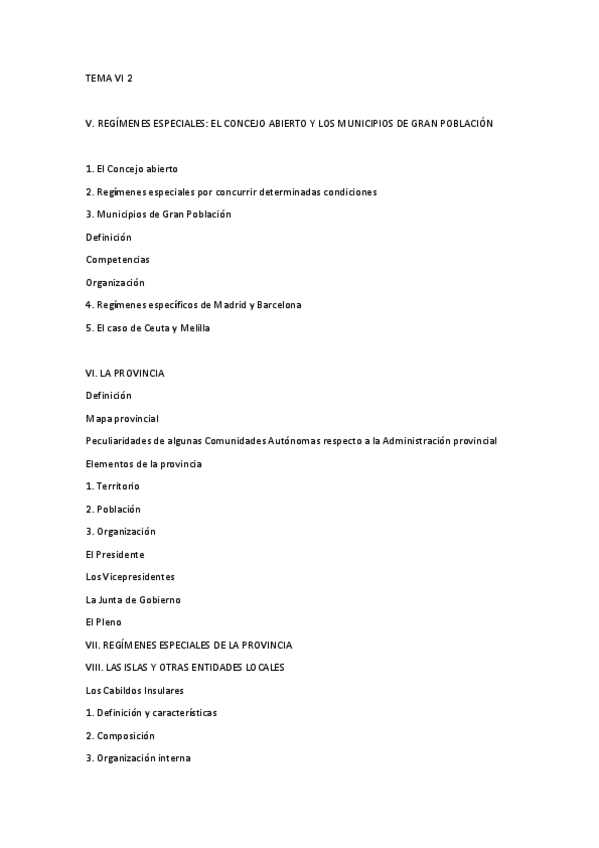 TEMA VI 2

V. REGÍMENES ESPECIALES: EL CONCEJO ABIERTO Y LOS MUNICIPIOS DE GRAN POBLACIÓN

1. El Concejo abierto

2. Regímenes especiales por concurrir determinadas condiciones

3. Municipios de Gran Población

Definición

Competencias

Organización

4. Regímenes específicos de Madrid y Barcelona

5. El caso de Ceuta y Melilla

VI. LA PROVINCIA

Definición

Mapa provincial

Peculiaridades de algunas Comunidades Autónomas respecto a la Administración provincial

Elementos de la provincia

1. Territorio

2. Población

3. Organización

El Presidente

Los Vicepresidentes

La Junta de Gobierno

El Pleno

VII. REGÍMENES ESPECIALES DE LA PROVINCIA

VIII. LAS ISLAS Y OTRAS ENTIDADES LOCALES

Los Cabildos Insulares

1. Definición y características

2. Composición

3. Organización interna